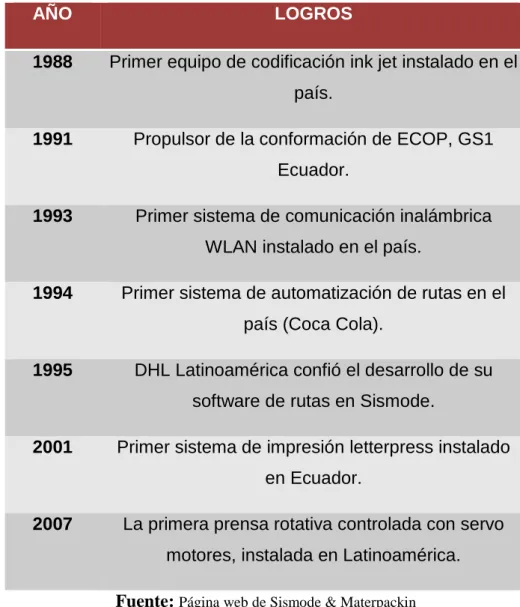 | AÑO | LOGROS |
|---|---|
| 1988 | Primer equipo de codificación ink jet instalado en el país. |
| 1991 | Propulsor de la conformación de ECOP, GS1 Ecuador. |
| 1993 | Primer sistema de comunicación inalámbrica WLAN instalado en el país. |
| 1994 | Primer sistema de automatización de rutas en el país (Coca Cola). |
| 1995 | DHL Latinoamérica confió el desarrollo de su software de rutas en Sismode. |
| 2001 | Primer sistema de impresión letterpress instalado en Ecuador. |
| 2007 | La primera prensa rotativa controlada con servo motores, instalada en Latinoamérica. |

Fuente: Página web de Sismode & Materpackin